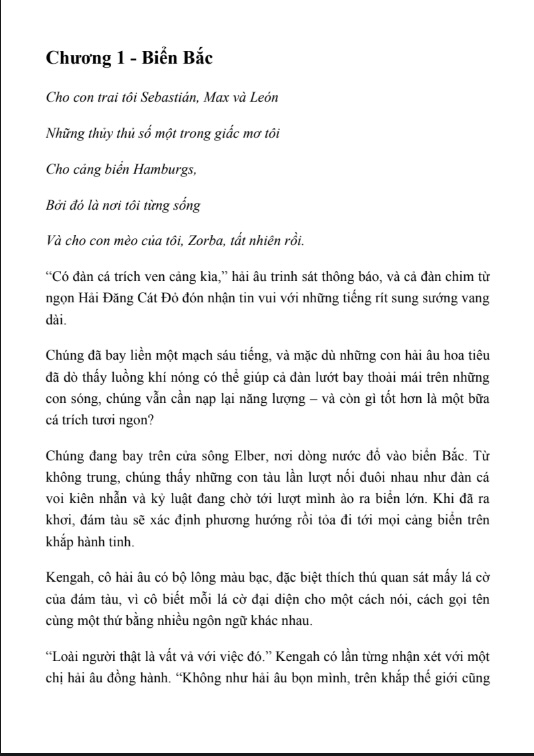 Chương 1 - Biển Bắc

Cho con trai tôi Sebastián, Max và León

Những thủy thủ số một trong giấc mơ tôi

Cho cảng biển Hamburgs,

Bởi đó là nơi tôi từng sống

Và cho con mèo của tôi, Zorba, tất nhiên rồi.

“Có đàn cá trích ven cảng kìa,” hải âu trinh sát thông báo, và cả đàn chim từ ngọn Hải Đăng Cát Đỏ đón nhận tin vui với những tiếng rít sung sướng vang dài.

Chúng đã bay liền một mạch sáu tiếng, và mặc dù những con hải âu hoa tiêu đã dò thấy luồng khí nóng có thể giúp cả đàn lướt bay thoải mái trên những con sóng, chúng vẫn cần nạp lại năng lượng – và còn gì tốt hơn là một bữa cá trích tươi ngon?

Chúng đang bay trên cửa sông Elber, nơi dòng nước đổ vào biển Bắc. Từ không trung, chúng thấy những con tàu lần lượt nối đuôi nhau như đàn cá voi kiên nhẫn và kỷ luật đang chờ tới lượt mình ào ra biển lớn. Khi đã ra khơi, đám tàu sẽ xác định phương hướng rồi tỏa đi tới mọi cảng biển trên khắp hành tinh.

Kengah, cô hải âu có bộ lông màu bạc, đặc biệt thích thú quan sát mấy lá cờ của đám tàu, vì cô biết mỗi lá cờ đại diện cho một cách nói, cách gọi tên cùng một thứ bằng nhiều ngôn ngữ khác nhau.

“Loài người thật là vất vả với việc đó.” Kengah có lần từng nhận xét với một chị hải âu đồng hành. “Không như hải âu bọn mình, trên khắp thế giới cũng